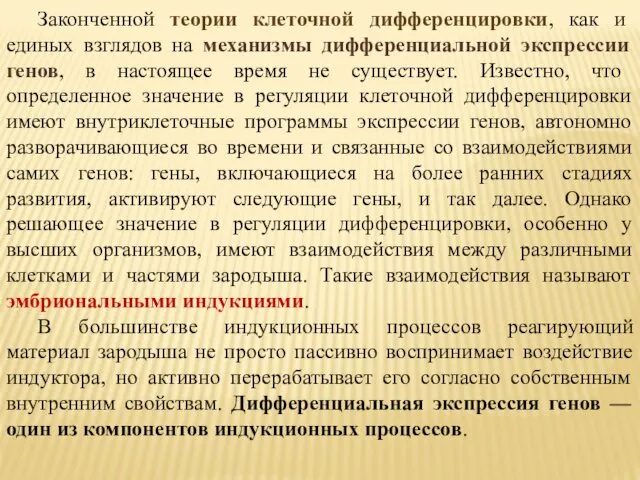 Законченной теории клеточной дифференцировки, как и единых взглядов на механизмы дифференциальной экспрессии генов, в настоящее время не существует. Известно, что определенное значение в регуляции клеточной дифференцировки имеют внутриклеточные программы экспрессии генов, автономно разворачивающиеся во времени и связанные со взаимодействиями самих генов: гены, включающиеся на более ранних стадиях развития, активируют следующие гены, и так далее. Однако решающее значение в регуляции дифференцировки, особенно у высших организмов, имеют взаимодействия между различными клетками и частями зародыша. Такие взаимодействия называют эмбриональными индукциями.

В большинстве индукционных процессов реагирующий материал зародыша не просто пассивно воспринимает воздействие индуктора, но активно перерабатывает его согласно собственным внутренним свойствам. Дифференциальная экспрессия генов — один из компонентов индукционных процессов.